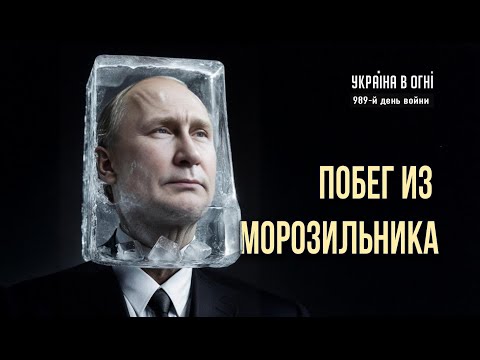 УКРАЇНА В ОГНІ
989-й день войни

ПОБЕГ ИЗ МОРОЗИЛЬНИКА